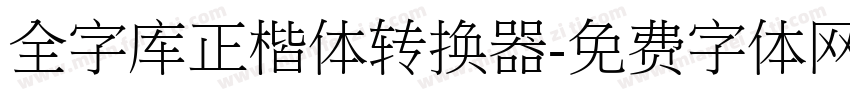 全字库正楷体转换器-免费字体网